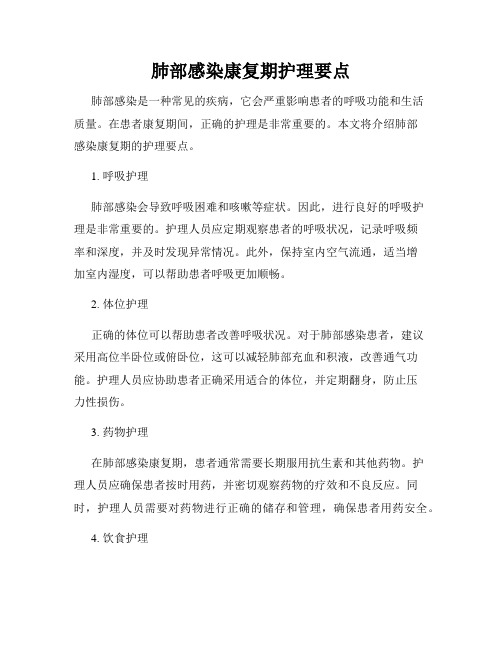 肺部感染康复期护理要点

肺部感染是一种常见的疾病，它会严重影响患者的呼吸功能和生活质量。在患者康复期间，正确的护理是非常重要的。本文将介绍肺部感染康复期的护理要点。

1. 呼吸护理

肺部感染会导致呼吸困难和咳嗽等症状。因此，进行良好的呼吸护理是非常重要的。护理人员应定期观察患者的呼吸状况，记录呼吸频率和深度，并及时发现异常情况。此外，保持室内空气流通，适当增加室内湿度，可以帮助患者呼吸更加顺畅。

2. 体位护理

正确的体位可以帮助患者改善呼吸状况。对于肺部感染患者，建议采用高位半卧位或俯卧位，这可以减轻肺部充血和积液，改善通气功能。护理人员应协助患者正确采用适合的体位，并定期翻身，防止压力性损伤。

3. 药物护理

在肺部感染康复期，患者通常需要长期服用抗生素和其他药物。护理人员应确保患者按时用药，并密切观察药物的疗效和不良反应。同时，护理人员需要对药物进行正确的储存和管理，确保患者用药安全。

4. 饮食护理